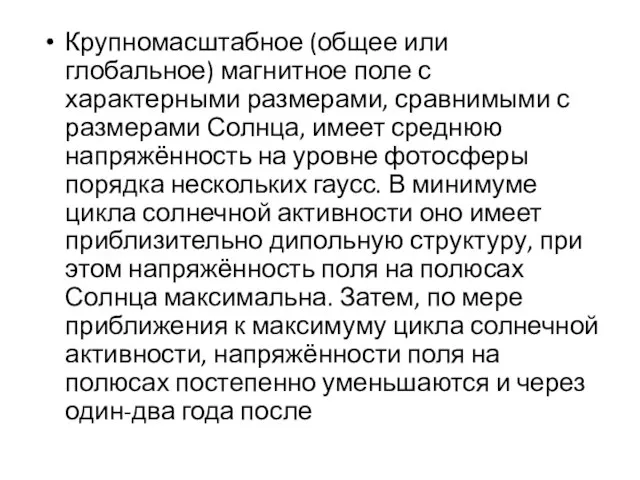 • Крупномасштабное (общее или глобальное) магнитное поле с характерными размерами, сравнимыми с размерами Солнца, имеет среднюю напряжённость на уровне фотосферы порядка нескольких гаусс. В минимуме цикла солнечной активности оно имеет приблизительно дипольную структуру, при этом напряжённость поля на полюсах Солнца максимальна. Затем, по мере приближения к максимуму цикла солнечной активности, напряжённости поля на полюсах постепенно уменьшаются и через один-два года после